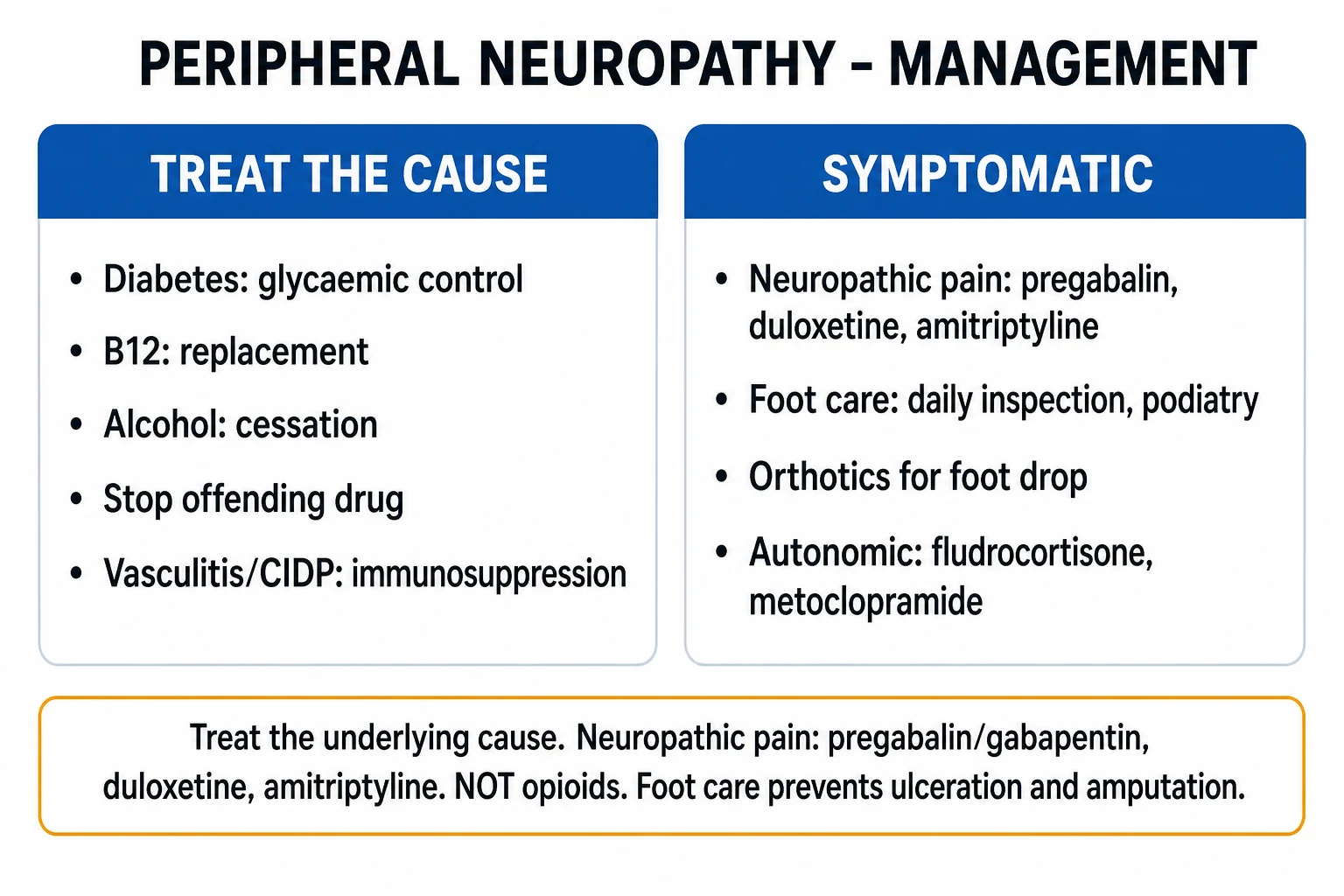 PERIPHERAL NEUROPATHY - MANAGEMENT

TREAT THE CAUSE

• Diabetes: glycaemic control
• B12: replacement
• Alcohol: cessation
• Stop offending drug
• Vasculitis/CIDP: immunosuppression

SYMPTOMATIC

• Neuropathic pain: pregabalin, duloxetine, amitriptyline
• Foot care: daily inspection, podiatry
• Orthotics for foot drop
• Autonomic: fludrocortisone, metoclopramide

Treat the underlying cause. Neuropathic pain: pregabalin/gabapentin, duloxetine, amitriptyline. NOT opioids. Foot care prevents ulceration and amputation.